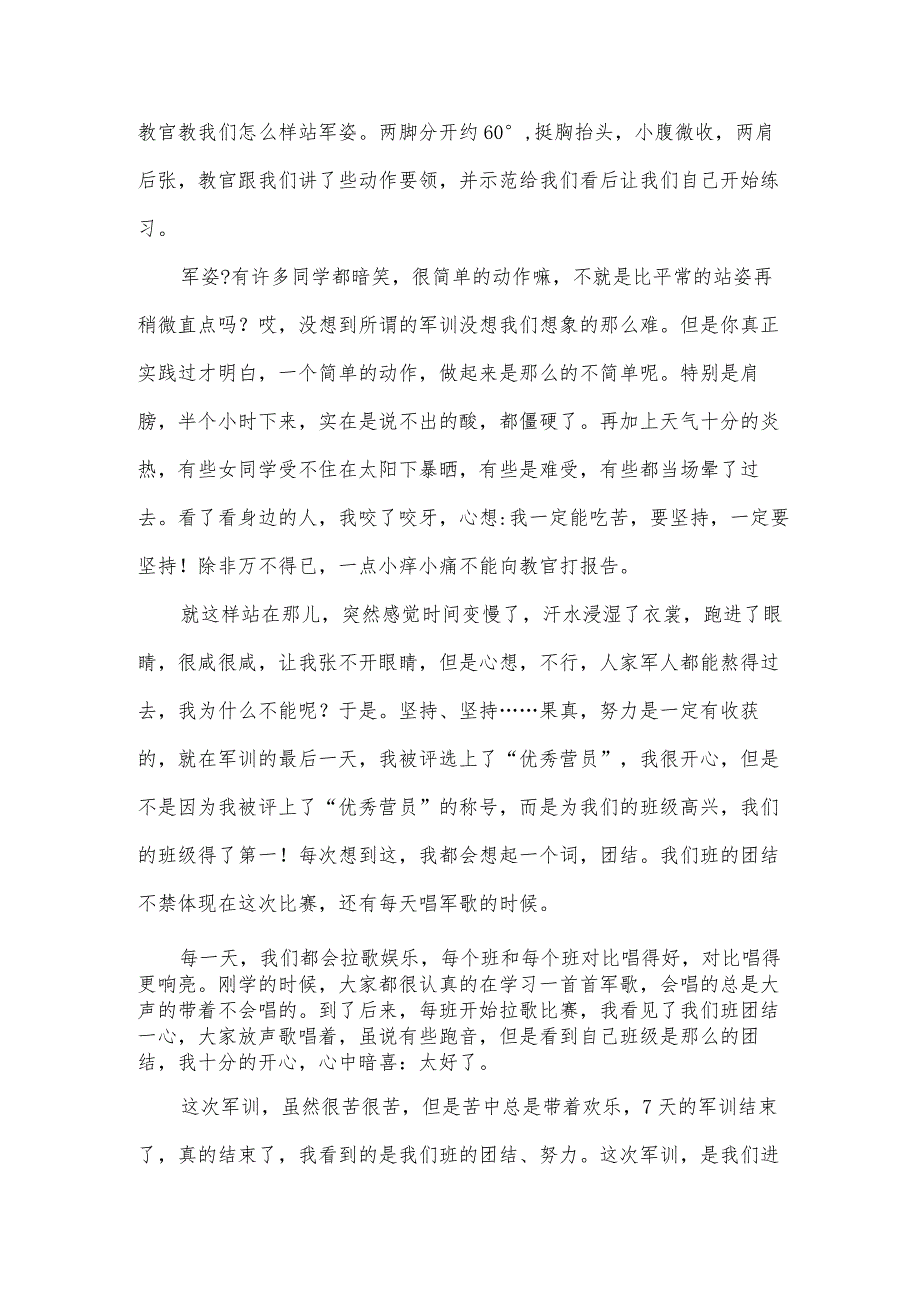 教官教我们怎么样站军姿。两脚分开约60°,挺胸抬头，小腹微收，两肩后张，教官跟我们讲了些动作要领，并示范给我们看后让我们自己开始练习。

军姿?有许多同学都暗笑，很简单的动作嘛，不就是比平常的站姿再稍微直点吗？哎，没想到所谓的军训没想我们想象的那么难。但是你真正实践过才明白，一个简单的动作，做起来是那么的不简单呢。特别是肩膀，半个小时下来，实在是说不出的酸，都僵硬了。再加上天气十分的炎热，有些女同学受不住在太阳下暴晒，有些是难受，有些都当场晕了过去。看了看身边的人，我咬了咬牙，心想:我一定能吃苦，要坚持，一定要坚持！除非万不得已，一点小痒小痛不能向教官打报告。

就这样站在那儿，突然感觉时间变慢了，汗水浸湿了衣裳，跑进了眼睛，很咸很咸，让我张不开眼睛，但是心想，不行，人家军人都能熬得过去，我为什么不能呢？于是。坚持、坚持……果真，努力是一定有收获的，就在军训的最后一天，我被评选上了“优秀营员”，我很开心，但是不是因为我被评上了“优秀营员”的称号，而是为我们的班级高兴，我们的班级得了第一！每次想到这，我都会想起一个词，团结。我们班的团结不禁体现在这次比赛，还有每天唱军歌的时候。

每一天，我们都会拉歌娱乐，每个班和每个班对比唱得好，对比唱得更响亮。刚学的时候，大家都很认真的在学习一首首军歌，会唱的总是大声的带着不会唱的。到了后来，每班开始拉歌比赛，我看见了我们班团结一心，大家放声歌唱着，虽说有些跑音，但是看到自己班级是那么的团结，我十分的开心，心中暗喜：太好了。

这次军训，虽然很苦很苦，但是苦中总是带着欢乐，7天的军训结束了，真的结束了，我看到的是我们班的团结、努力。这次军训，是我们进